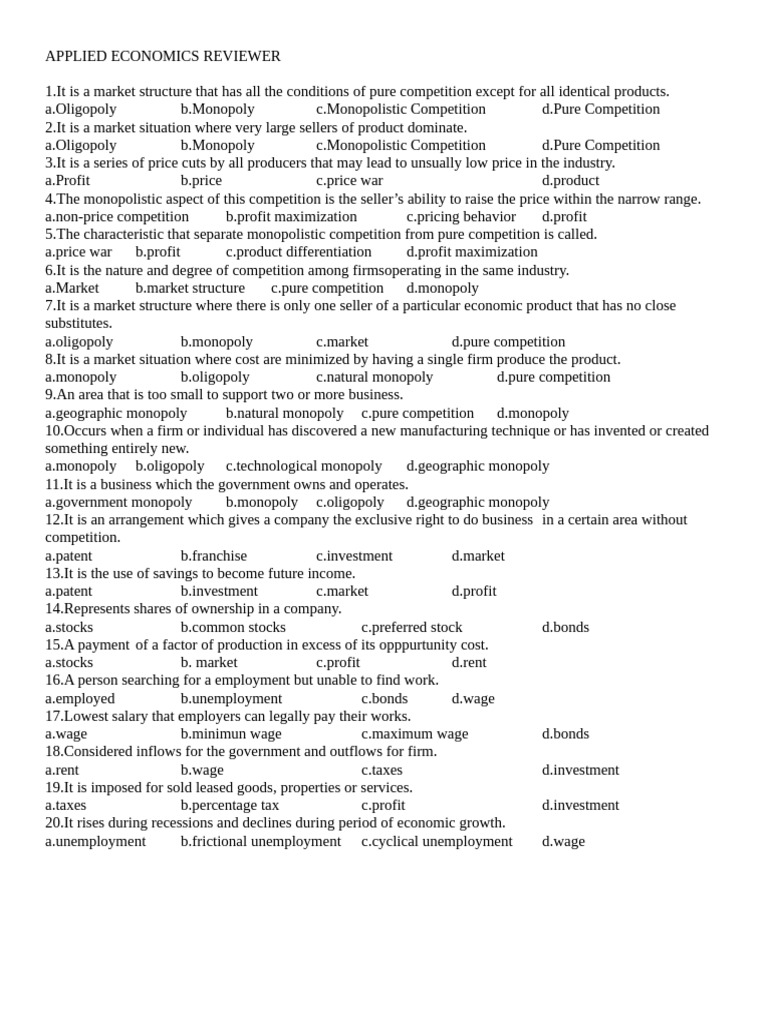 APPLIED ECONOMICS REVIEWER

1.It is a market structure that has all the conditions of pure competition except for all identical products.
a.Oligopoly b.Monopoly c.Monopolistic Competition d.Pure Competition
2.It is a market situation where very large sellers of product dominate.
a.Oligopoly b.Monopoly c.Monopolistic Competition d.Pure Competition
3.It is a series of price cuts by all producers that may lead to unsually low price in the industry.
a.Profit b.price c.price war d.product
4.The monopolistic aspect of this competition is the seller's ability to raise the price within the narrow range.
a.non-price competition b.profit maximization c.pricing behavior d.profit
5.The characteristic that separate monopolistic competition from pure competition is called.
a.price war b.profit c.product differentiation d.profit maximization
6.It is the nature and degree of competition among firmsoperating in the same industry.
a.Market b.market structure c.pure competition d.monopoly
7.It is a market structure where there is only one seller of a particular economic product that has no close substitutes.
a.oligopoly b.monopoly c.market d.pure competition
8.It is a market situation where cost are minimized by having a single firm produce the product.
a.monopoly b.oligopoly c.natural monopoly d.pure competition
9.An area that is too small to support two or more business.
a.geographic monopoly b.natural monopoly c.pure competition d.monopoly
10.Occurs when a firm or individual has discovered a new manufacturing technique or has invented or created something entirely new.
a.monopoly b.oligopoly c.technological monopoly d.geographic monopoly
11.It is a business which the government owns and operates.
a.government monopoly b.monopoly c.oligopoly d.geographic monopoly
12.It is an arrangement which gives a company the exclusive right to do business in a certain area without competition.
a.patent b.franchise c.investment d.market
13.It is the use of savings to become future income.
a.patent b.investment c.market d.profit
14.Represents shares of ownership in a company.
a.stocks b.common stocks c.preferred stock d.bonds
15.A payment of a factor of production in excess of its opppurtunity cost.
a.stocks b. market c.profit d.rent
16.A person searching for a employment but unable to find work.
a.employed b.unemployment c.bonds d.wage
17.Lowest salary that employers can legally pay their works.
a.wage b.minimun wage c.maximum wage d.bonds
18.Considered inflows for the government and outflows for firm.
a.rent b.wage c.taxes d.investment
19.It is imposed for sold leased goods, properties or services.
a.taxes b.percentage tax c.profit d.investment
20.It rises during recessions and declines during period of economic growth.
a.unemployment b.frictional unemployment c.cyclical unemployment d.wage